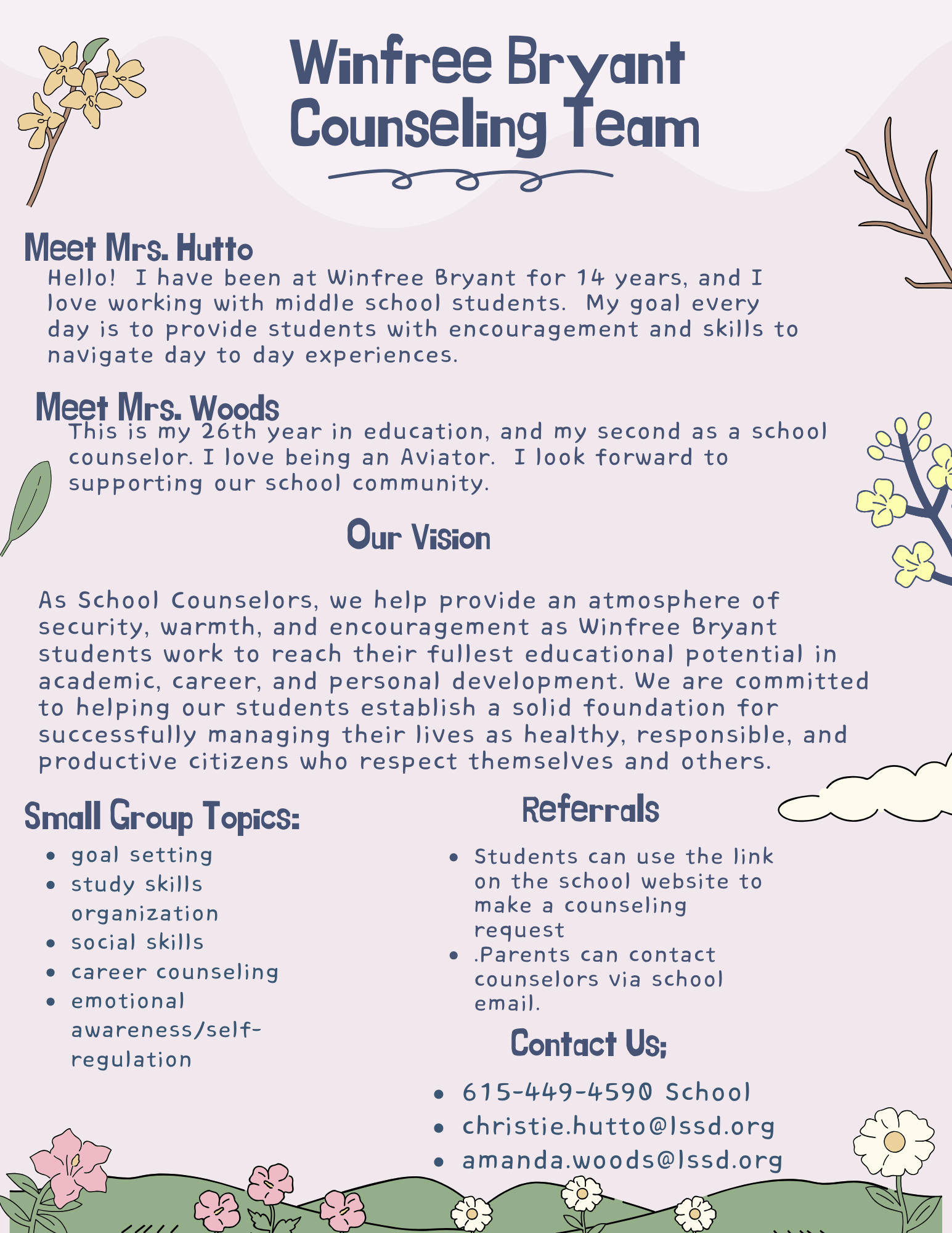 Winfree Bryant Counseling Team

Meet Mrs. Hutto

Hello! I have been at Winfree Bryant for 14 years, and I love working with middle school students. My goal every day is to provide students with encouragement and skills to navigate day to day experiences.

Meet Mrs. Woods

This is my 26th year in education, and my second as a school counselor. I love being an Aviator. I look forward to supporting our school community.

Our Vision

As School Counselors, we help provide an atmosphere of security, warmth, and encouragement as Winfree Bryant students work to reach their fullest educational potential in academic, career, and personal development. We are committed to helping our students establish a solid foundation for successfully managing their lives as healthy, responsible, and productive citizens who respect themselves and others.

Small Group Topics:

- goal setting
- study skills organization
- social skills
- career counseling
- emotional awareness/self-regulation

Referrals

- Students can use the link on the school website to make a counseling request
- .Parents can contact counselors via school email.

Contact Us:

- 615-449-4590 School
- christie.hutto@lssd.org
- amanda.woods@lssd.org